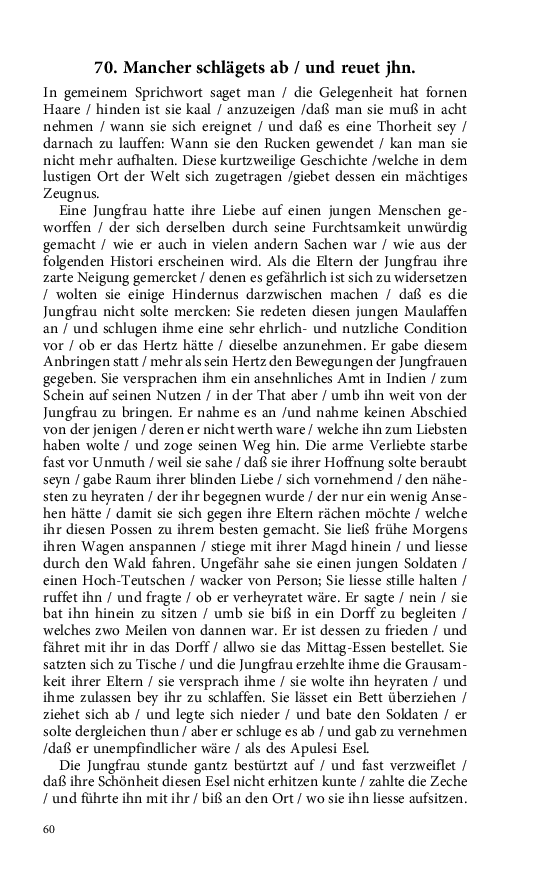 70. Mancher schlägets ab / und reuet jhn.

In gemeinem Sprichwort saget man / die Gelegenheit hat fornen Haare / hinden ist sie kaal / anzuzeigen /daß man sie muß in acht nehmen / wann sie sich ereignet / und daß es eine Thorheit sey / darnach zu lauffen: Wann sie den Rucken gewendet / kan man sie nicht mehr aufhalten. Diese kurtzweilige Geschichte /welche in dem lustigen Ort der Welt sich zugetragen /giebet dessen ein mächtiges Zeugnus.

Eine Jungfrau hatte ihre Liebe auf einen jungen Menschen geworffen / der sich derselben durch seine Furchtsamkeit unwürdig gemacht / wie er auch in vielen andern Sachen war / wie aus der folgenden Histori erscheinen wird. Als die Eltern der Jungfrau ihre zarte Neigung gemercket / denen es gefährlich ist sich zu widersetzen / wolten sie einige Hindernus darzwischen machen / daß es die Jungfrau nicht solte mercken: Sie redeten diesen jungen Maulaffen an / und schlugen ihme eine sehr ehrlich- und nutzliche Condition vor / ob er das Hertz hätte / dieselbe anzunehmen. Er gabe diesem Anbringen statt / mehr als sein Hertz den Bewegungen der Jungfrauen gegeben. Sie versprachen ihm ein ansehnliches Amt in Indien / zum Schein auf seinen Nutzen / in der That aber / umb ihn weit von der Jungfrau zu bringen. Er nahme es an /und nahme keinen Abschied von der jenigen / deren er nicht werth ware / welche ihn zum Liebsten haben wolte / und zoge seinen Weg hin. Die arme Verliebte starbe fast vor Unmuth / weil sie sahe / daß sie ihrer Hoffnung solte beraubt seyn / gabe Raum ihrer blinden Liebe / sich vornehmend / den nähesten zu heyraten / der ihr begegnen wurde / der nur ein wenig Ansehen hätte / damit sie sich gegen ihre Eltern rächen möchte / welche ihr diesen Possen zu ihrem besten gemacht. Sie ließ frühe Morgens ihren Wagen anspannen / stiege mit ihrer Magd hinein / und liesse durch den Wald fahren. Ungefähr sahe sie einen jungen Soldaten / einen Hoch-Teutschen / wacker von Person; Sie liesse stille halten / ruffet ihn / und fragte / ob er verheyratet wäre. Er sagte / nein / sie bat ihn hinein zu sitzen / umb sie biß in ein Dorff zu begleiten / welches zwo Meilen von dannen war. Er ist dessen zu frieden / und fähret mit ihr in das Dorff / allwo sie das Mittag-Essen bestellet. Sie satzten sich zu Tische / und die Jungfrau erzehlte ihme die Grausamkeit ihrer Eltern / sie versprach ihme / sie wolte ihn heyraten / und ihme zulassen bey ihr zu schlaffen. Sie lässet ein Bett überziehen / ziehet sich ab / und legte sich nieder / und bate den Soldaten / er solte dergleichen thun / aber er schluge es ab / und gab zu vernehmen /daß er unempfindlicher wäre / als des Apulesi Esel.

Die Jungfrau stunde gantz bestürtzt auf / und fast verzweiflet / daß ihre Schönheit diesen Esel nicht erhitzen kunte / zahlte die Zeche / und führte ihn mit ihr / biß an den Ort / wo sie ihn liesse aufsitzen.

60